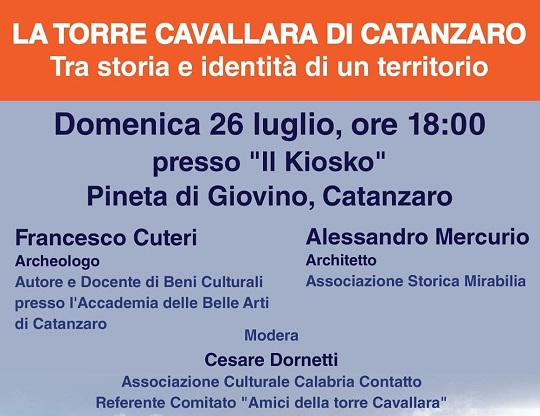 LA TORRE CAVALLARA DI CATANZARO
Tra storia e identità di un territorio

Domenica 26 luglio, ore 18:00
presso "Il Kiosko"
Pineta di Giovino, Catanzaro

Francesco Cuteri
Archeologo
Autore e Docente di Beni Culturali presso l'Accademia delle Belle Arti di Catanzaro

Alessandro Mercurio
Architetto
Associazione Storica Mirabilia

Modera
Cesare Dornetti
Associazione Culturale Calabria Contatto
Referente Comitato "Amici della torre Cavallara"